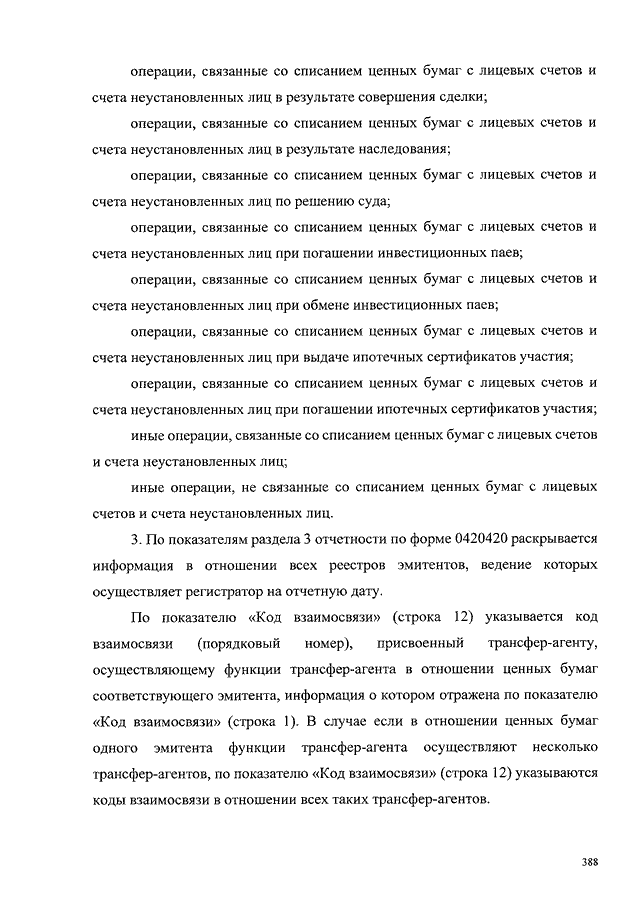 операции, связанные со списанием ценных бумаг с лицевых счетов и счета неустановленных лиц в результате совершения сделки;

операции, связанные со списанием ценных бумаг с лицевых счетов и счета неустановленных лиц в результате наследования;

операции, связанные со списанием ценных бумаг с лицевых счетов и счета неустановленных лиц по решению суда;

операции, связанные со списанием ценных бумаг с лицевых счетов и счета неустановленных лиц при погашении инвестиционных паев;

операции, связанные со списанием ценных бумаг с лицевых счетов и счета неустановленных лиц при обмене инвестиционных паев;

операции, связанные со списанием ценных бумаг с лицевых счетов и счета неустановленных лиц при выдаче ипотечных сертификатов участия;

операции, связанные со списанием ценных бумаг с лицевых счетов и счета неустановленных лиц при погашении ипотечных сертификатов участия;

иные операции, связанные со списанием ценных бумаг с лицевых счетов и счета неустановленных лиц;

иные операции, не связанные со списанием ценных бумаг с лицевых счетов и счета неустановленных лиц.

3. По показателям раздела 3 отчетности по форме 0420420 раскрывается информация в отношении всех реестров эмитентов, ведение которых осуществляет регистратор на отчетную дату.

По показателю «Код взаимосвязи» (строка 12) указывается код взаимосвязи (порядковый номер), присвоенный трансфер-агенту, осуществляющему функции трансфер-агента в отношении ценных бумаг соответствующего эмитента, информация о котором отражена по показателю «Код взаимосвязи» (строка 1). В случае если в отношении ценных бумаг одного эмитента функции трансфер-агента осуществляют несколько трансфер-агентов, по показателю «Код взаимосвязи» (строка 12) указываются коды взаимосвязи в отношении всех таких трансфер-агентов.

388